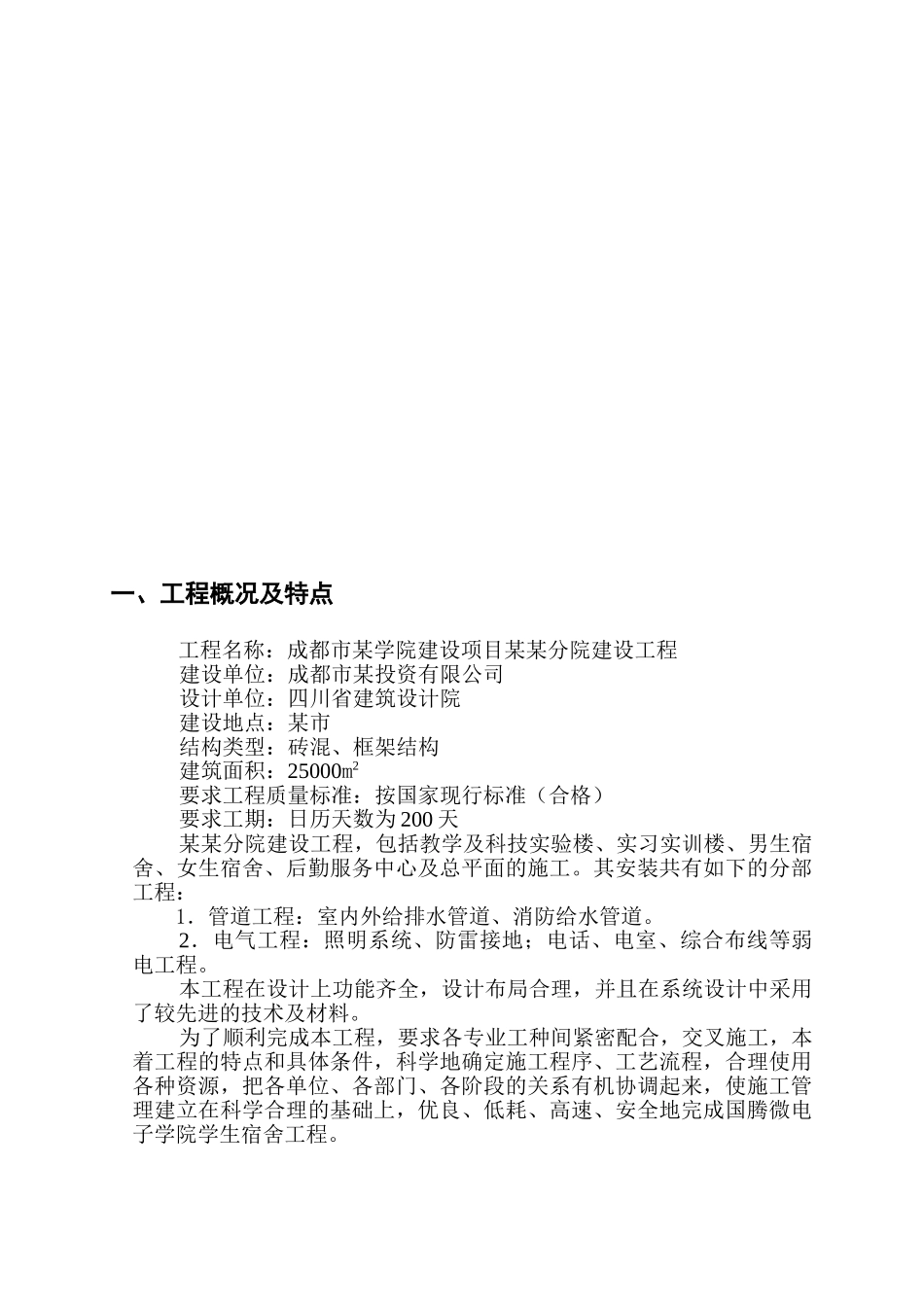 一、工程概况及特点

工程名称：成都市某学院建设项目某某分院建设工程
建设单位：成都市某投资有限公司
设计单位：四川省建筑设计院
建设地点：某市
结构类型：砖混、框架结构
建筑面积：25000㎡
要求工程质量标准：按国家现行标准（合格）
要求工期：日历天数为200天

某某分院建设工程，包括教学及科技实验楼、实习实训楼、男生宿舍、女生宿舍、后勤服务中心及总平面的施工。其安装共有如下的分部工程：

1．管道工程：室内外给排水管道、消防给水管道。

2．电气工程：照明系统、防雷接地；电话、电室、综合布线等弱电工程。

本工程在设计上功能齐全，设计布局合理，并且在系统设计中采用了较先进的技术及材料。

为了顺利完成本工程，要求各专业工种间紧密配合，交叉施工，本着工程的特点和具体条件，科学地确定施工程序、工艺流程，合理使用各种资源，把各单位、各部门、各阶段的关系有机协调起来，使施工管理建立在科学合理的基础上，优良、低耗、高速、安全地完成国腾微电子学院学生宿舍工程。